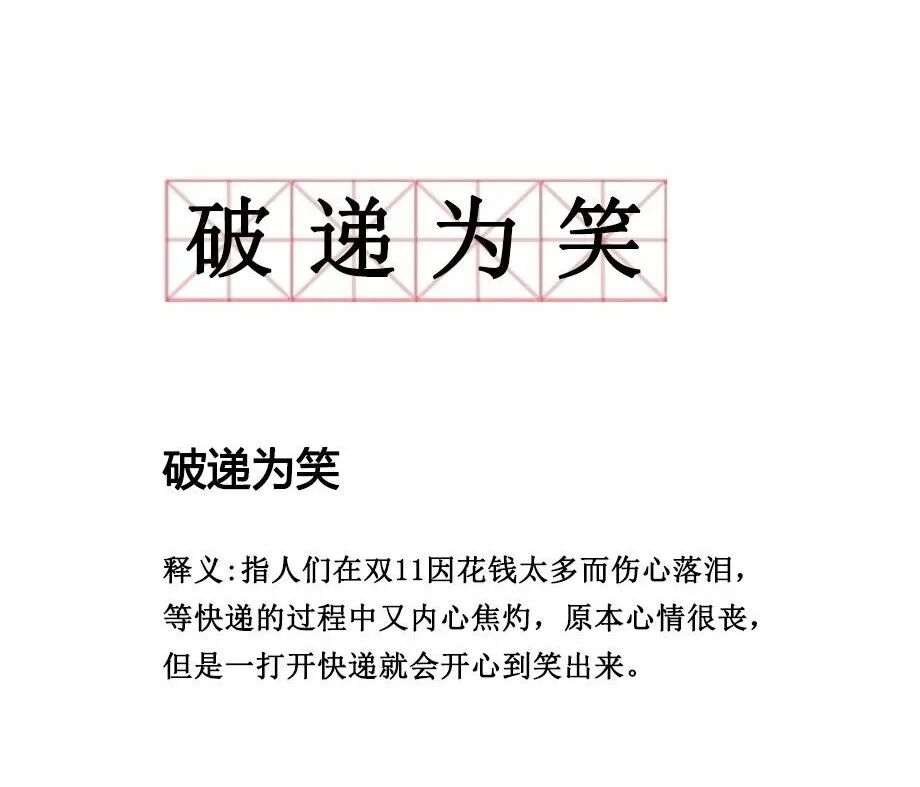 破递为笑

破递为笑

释义:指人们在双11因花钱太多而伤心落泪，等快递的过程中又内心焦灼，原本心情很丧，但是一打开快递就会开心到笑出来。